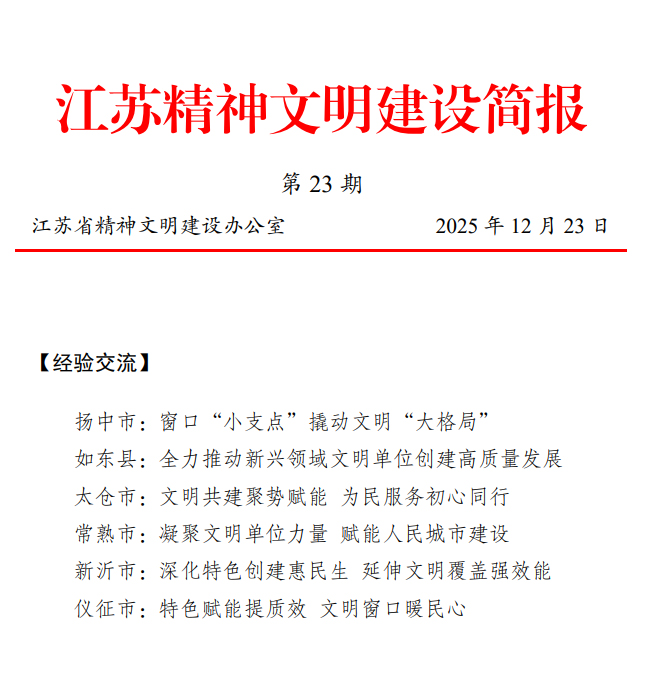 江苏精神文明建设简报

第 23 期

江苏省精神文明建设办公室　　　　2025 年 12 月 23 日

【经验交流】

扬中市：窗口“小支点”撬动文明“大格局”
如东县：全力推动新兴领域文明单位创建高质量发展
太仓市：文明共建聚势赋能 为民服务初心同行
常熟市：凝聚文明单位力量 赋能人民城市建设
新沂市：深化特色创建惠民生 延伸文明覆盖强效能
仪征市：特色赋能提质效 文明窗口暖民心